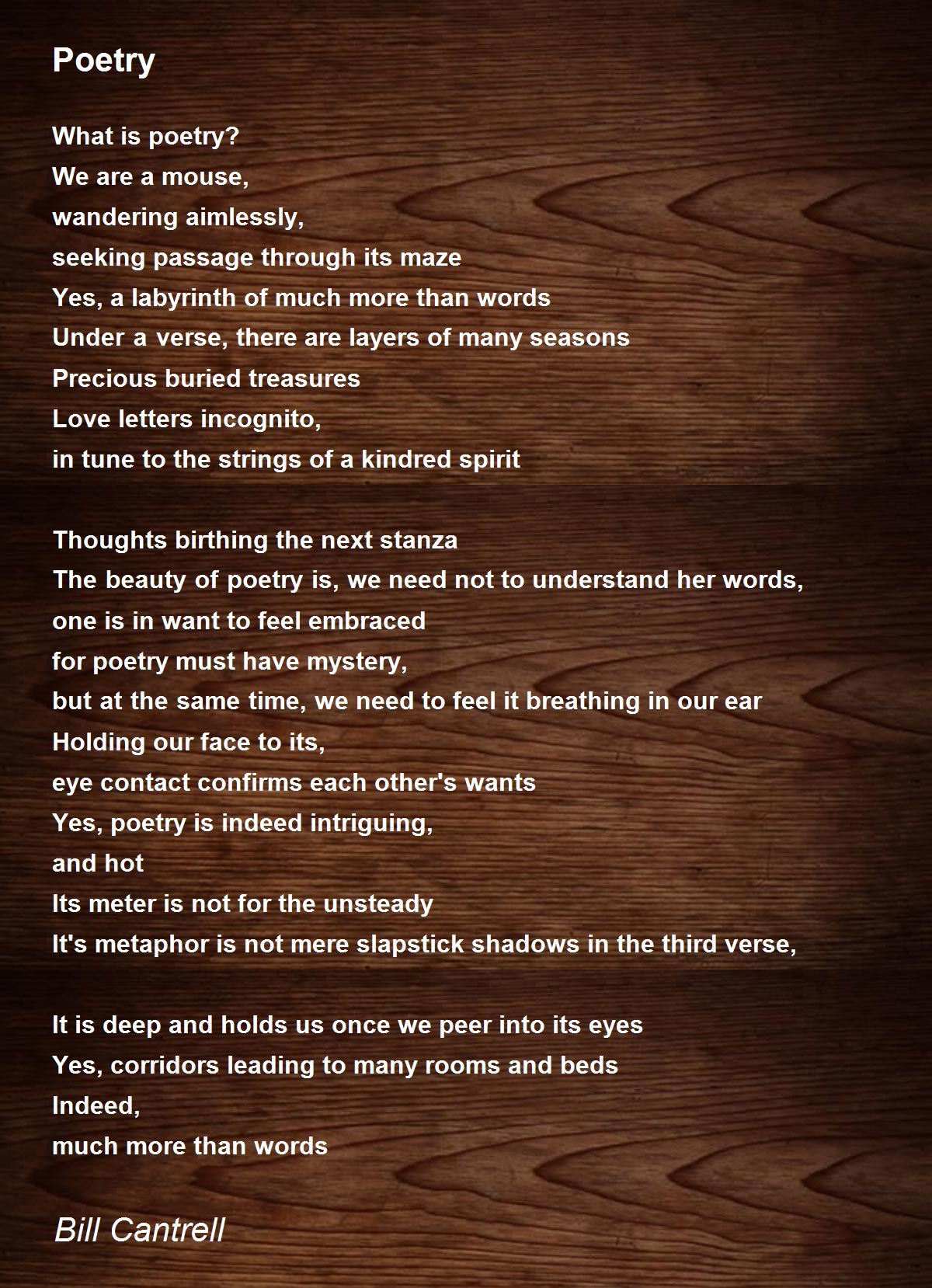 Poetry

What is poetry?
We are a mouse,
wandering aimlessly,
seeking passage through its maze
Yes, a labyrinth of much more than words
Under a verse, there are layers of many seasons
Precious buried treasures
Love letters incognito,
in tune to the strings of a kindred spirit

Thoughts birthing the next stanza
The beauty of poetry is, we need not to understand her words,
one is in want to feel embraced
for poetry must have mystery,
but at the same time, we need to feel it breathing in our ear
Holding our face to its,
eye contact confirms each other's wants
Yes, poetry is indeed intriguing,
and hot
Its meter is not for the unsteady
It's metaphor is not mere slapstick shadows in the third verse,

It is deep and holds us once we peer into its eyes
Yes, corridors leading to many rooms and beds
Indeed,
much more than words

Bill Cantrell